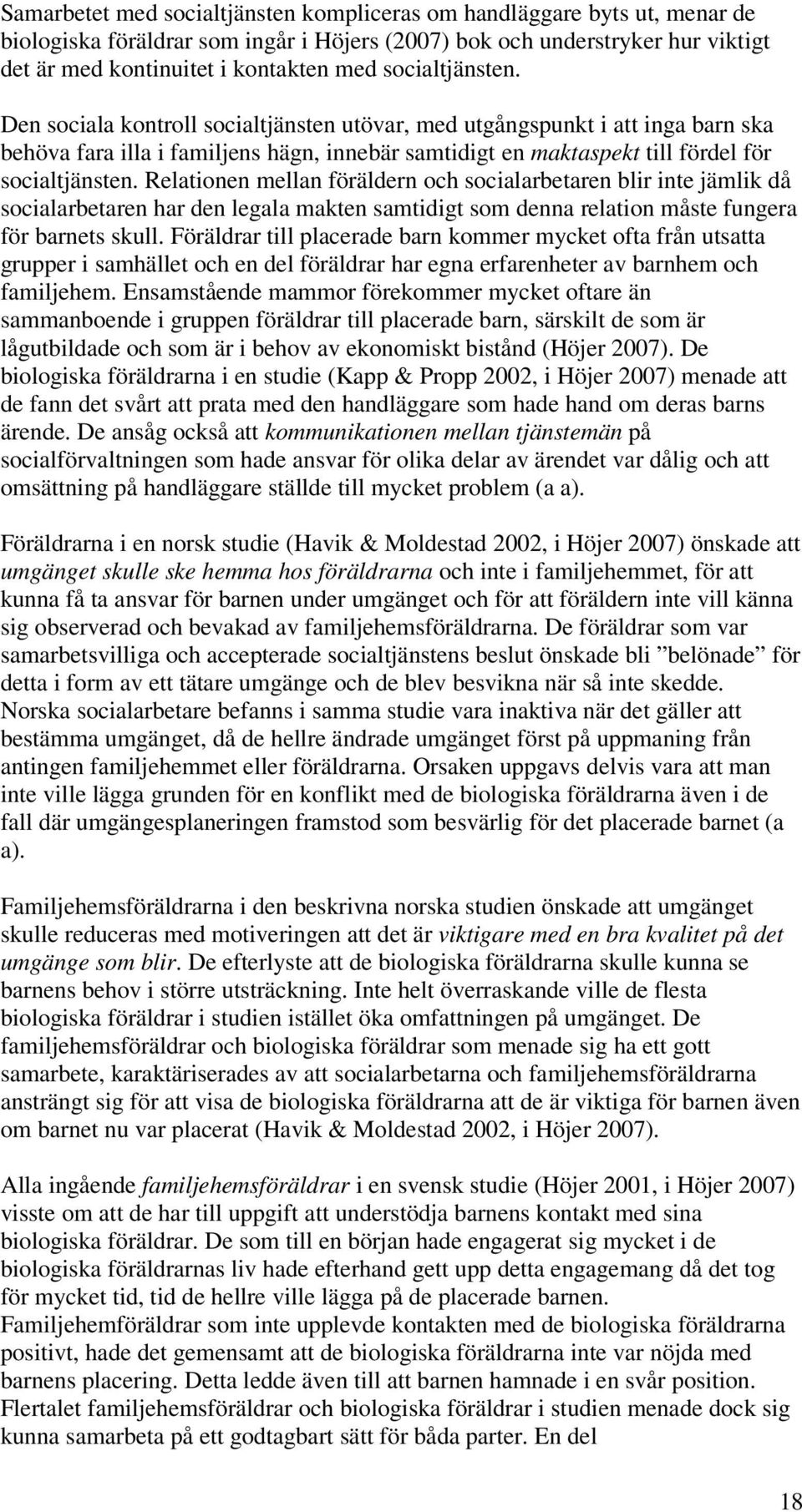 Samarbetet med socialtjänsten kompliceras om handläggare byts ut, menar de biologiska föräldrar som ingår i Höjers (2007) bok och understryker hur viktigt det är med kontinuitet i kontakten med socialtjänsten.

Den sociala kontroll socialtjänsten utövar, med utgångspunkt i att inga barn ska behöva fara illa i familjens hägn, innebär samtidigt en maktaspekt till fördel för socialtjänsten. Relationen mellan föräldern och socialarbetaren blir inte jämlik då socialarbetaren har den legala makten samtidigt som denna relation måste fungera för barnets skull. Föräldrar till placerade barn kommer mycket ofta från utsatta grupper i samhället och en del föräldrar har egna erfarenheter av barnhem och familjehem. Ensamstående mammor förekommer mycket oftare än sammanboende i gruppen föräldrar till placerade barn, särskilt de som är lågutbildade och som är i behov av ekonomiskt bistånd (Höjer 2007). De biologiska föräldrarna i en studie (Kapp & Propp 2002, i Höjer 2007) menade att de fann det svårt att prata med den handläggare som hade hand om deras barns ärende. De ansåg också att kommunikationen mellan tjänstemän på socialförvaltningen som hade ansvar för olika delar av ärendet var dålig och att omsättning på handläggare ställde till mycket problem (a a).

Föräldrarna i en norsk studie (Havik & Moldestad 2002, i Höjer 2007) önskade att umgänget skulle ske hemma hos föräldrarna och inte i familjehemmet, för att kunna få ta ansvar för barnen under umgänget och för att föräldern inte vill känna sig observerad och bevakad av familjehemsföräldrarna. De föräldrar som var samarbetsvilliga och accepterade socialtjänstens beslut önskade bli ”belönade” för detta i form av ett tätare umgänge och de blev besvikna när så inte skedde. Norska socialarbetare befanns i samma studie vara inaktiva när det gäller att bestämma umgänget, då de hellre ändrade umgänget först på uppmaning från antingen familjehemmet eller föräldrarna. Orsaken uppgavs delvis vara att man inte ville lägga grunden för en konflikt med de biologiska föräldrarna även i de fall där umgängesplaneringen framstod som besvärlig för det placerade barnet (a a).

Familjehemsföräldrarna i den beskrivna norska studien önskade att umgänget skulle reduceras med motiveringen att det är viktigare med en bra kvalitet på det umgänge som blir. De efterlyste att de biologiska föräldrarna skulle kunna se barnens behov i större utsträckning. Inte helt överraskande ville de flesta biologiska föräldrar i studien istället öka omfattningen på umgänget. De familjehemsföräldrar och biologiska föräldrar som menade sig ha ett gott samarbete, karaktäriserades av att socialarbetarna och familjehemsföräldrarna ansträngt sig för att visa de biologiska föräldrarna att de är viktiga för barnen även om barnet nu var placerat (Havik & Moldestad 2002, i Höjer 2007).

Alla ingående familjehemsföräldrar i en svensk studie (Höjer 2001, i Höjer 2007) visste om att de har till uppgift att understödja barnens kontakt med sina biologiska föräldrar. De som till en början hade engagerat sig mycket i de biologiska föräldrarnas liv hade efterhand gett upp detta engagemang då det tog för mycket tid, tid de hellre ville lägga på de placerade barnen. Familjehemföräldrar som inte upplevde kontakten med de biologiska föräldrarna positivt, hade det gemensamt att de biologiska föräldrarna inte var nöjda med barnens placering. Detta ledde även till att barnen hamnade i en svår position. Flertalet familjehemsföräldrar och biologiska föräldrar i studien menade dock sig kunna samarbeta på ett godtagbart sätt för båda parter. En del

18